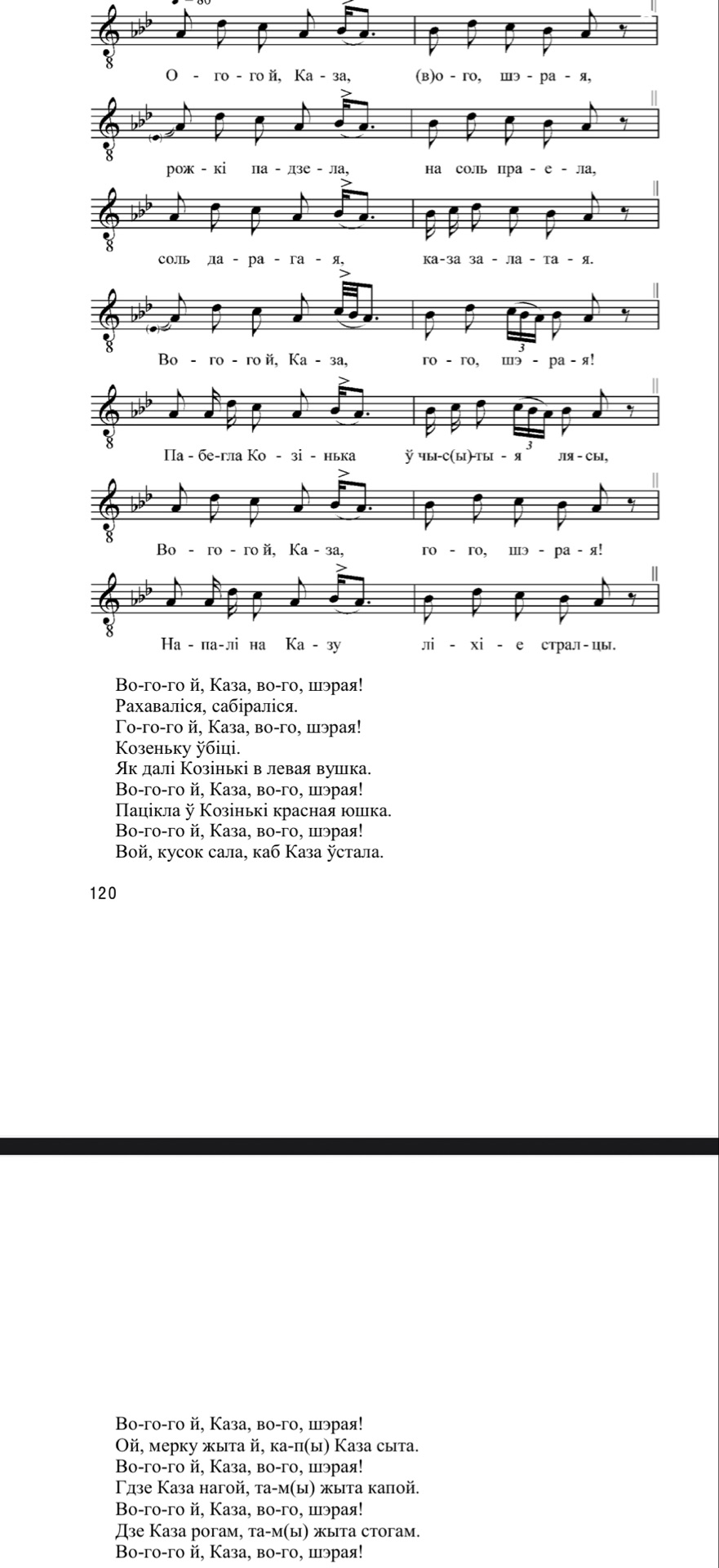 О - го - го й, Ка - за, (в)о - го, шэ - ра - я,

рож - кі па - дзе - ла, на соль пра - е - ла,

соль да - ра - га - я, ка-за за - ла - та - я.

Во - го - го й, Ка - за, го - го, шэ - ра - я!

Па - бе-гла Ко - зі - нька ў чы-с(ы)-ты - я ля - сы,

Во - го - го й, Ка - за, го - го, шэ - ра - я!

На - па-лі на Ка - зу лі - хі - е страл - цы.

Во-го-го й, Каза, во-го, шэрая!
Рахаваліся, сабіраліся.
Го-го-го й, Каза, во-го, шэрая!
Козеньку ўбіці.
Як далі Козінькі в левая вушка.
Во-го-го й, Каза, во-го, шэрая!
Пацікла ў Козінькі красная юшка.
Во-го-го й, Каза, во-го, шэрая!
Вой, кусок сала, каб Каза ўстала.

120

Во-го-го й, Каза, во-го, шэрая!
Ой, мерку жыта й, ка-п(ы) Каза сыта.
Во-го-го й, Каза, во-го, шэрая!
Гдзе Каза нагой, та-м(ы) жыта капой.
Во-го-го й, Каза, во-го, шэрая!
Дзе Каза рогам, та-м(ы) жыта стогам.
Во-го-го й, Каза, во-го, шэрая!